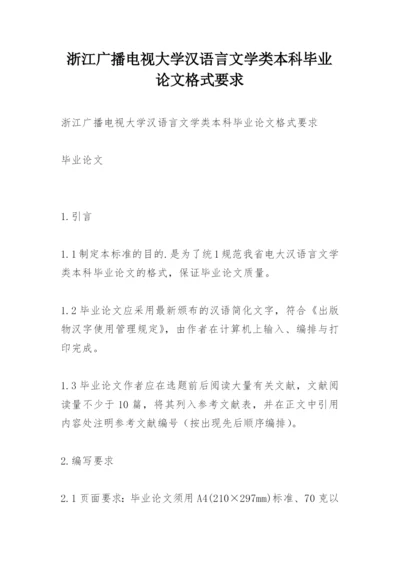 浙江广播电视大学汉语言文学类本科毕业论文格式要求

浙江广播电视大学汉语言文学类本科毕业论文格式要求

毕业论文

1.引言

1.1制定本标准的目的.是为了统1规范我省电大汉语言文学类本科毕业论文的格式，保证毕业论文质量。

1.2毕业论文应采用最新颁布的汉语简化文字，符合《出版物汉字使用管理规定》，由作者在计算机上输入、编排与打印完成。

1.3毕业论文作者应在选题前后阅读大量有关文献，文献阅读量不少于10篇，将其列入参考文献表，并在正文中引用内容处注明参考文献编号（按出现先后顺序编排）。

2.编写要求

2.1页面要求：毕业论文须用A4(210×297mm)标准、70克以